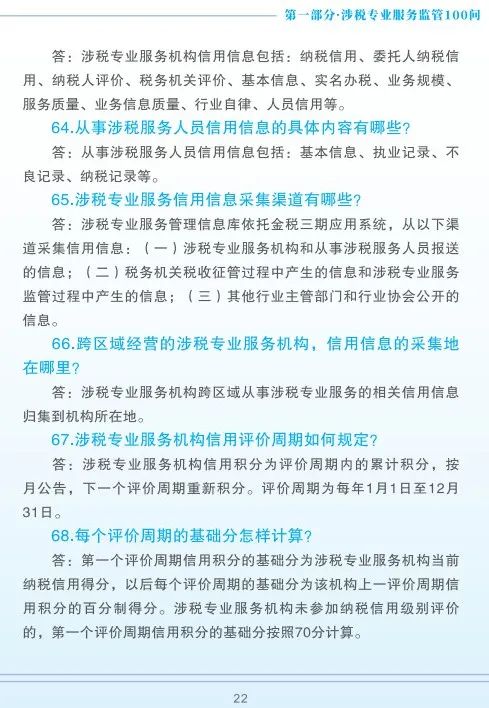 第一部分·涉税专业服务监管100问

答：涉税专业服务机构信用信息包括：纳税信用、委托人纳税信用、纳税人评价、税务机关评价、基本信息、实名办税、业务规模、服务质量、业务信息质量、行业自律、人员信用等。

64.从事涉税服务人员信用信息的具体内容有哪些?

答：从事涉税服务人员信用信息包括：基本信息、执业记录、不良记录、纳税记录等。

65.涉税专业服务信用信息采集渠道有哪些?

答：涉税专业服务管理信息库依托金税三期应用系统，从以下渠道采集信用信息：（一）涉税专业服务机构和从事涉税服务人员报送的信息；（二）税务机关税收征管过程中产生的信息和涉税专业服务监管过程中产生的信息；（三）其他行业主管部门和行业协会公开的信息。

66.跨区域经营的涉税专业服务机构，信用信息的采集地在哪里?

答：涉税专业服务机构跨区域从事涉税专业服务的相关信用信息归集到机构所在地。

67.涉税专业服务机构信用评价周期如何规定?

答：涉税专业服务机构信用积分为评价周期内的累计积分，按月公告，下一个评价周期重新积分。评价周期为每年1月1日至12月31日。

68.每个评价周期的基础分怎样计算?

答：第一个评价周期信用积分的基础分为涉税专业服务机构当前纳税信用得分，以后每个评价周期的基础分为该机构上一评价周期信用积分的百分制得分。涉税专业服务机构未参加纳税信用级别评价的，第一个评价周期信用积分的基础分按照70分计算。

22